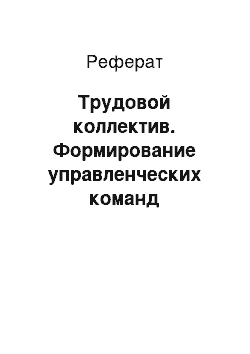 Реферат

Трудовой коллектив. Формирование управленческих команд